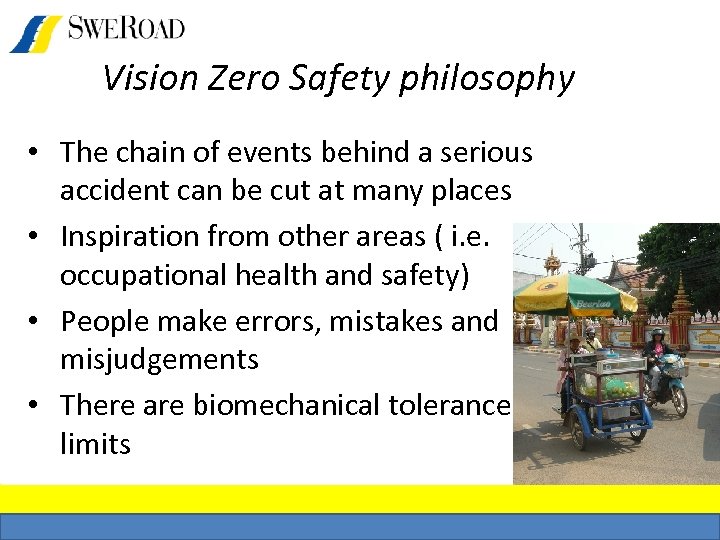 SWEROAD

Vision Zero Safety philosophy

• The chain of events behind a serious accident can be cut at many places
• Inspiration from other areas ( i.e. occupational health and safety)
• People make errors, mistakes and misjudgements
• There are biomechanical tolerance limits